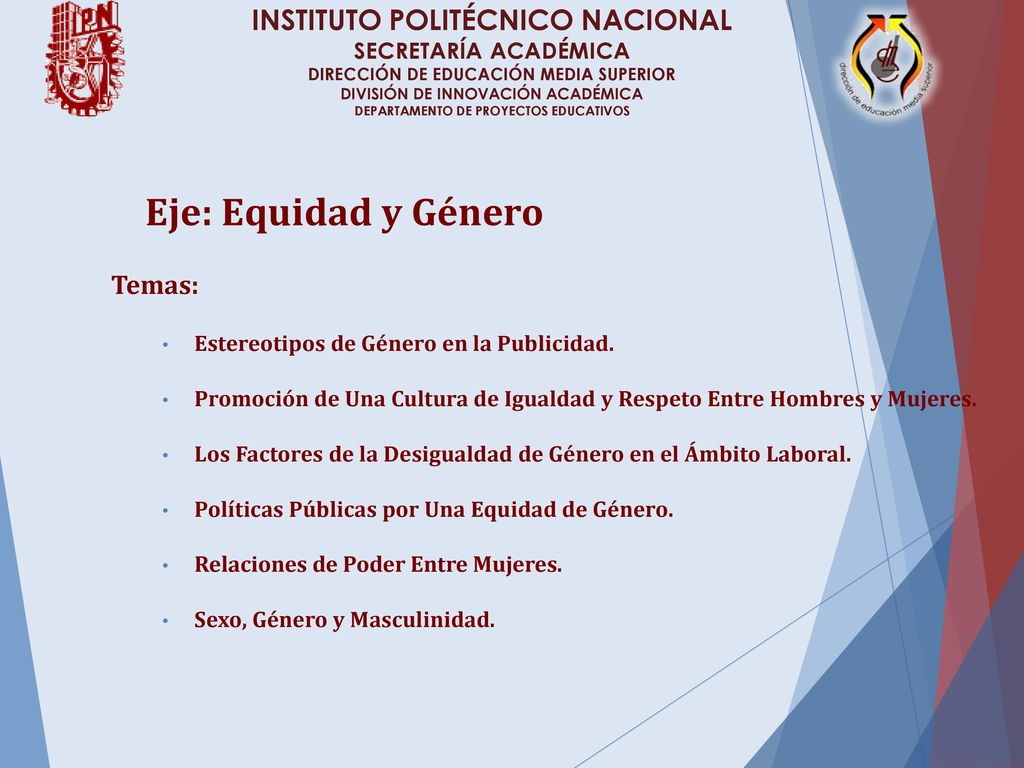 IPN

INSTITUTO POLITÉCNICO NACIONAL
SECRETARÍA ACADÉMICA
DIRECCIÓN DE EDUCACIÓN MEDIA SUPERIOR
DIVISIÓN DE INNOVACIÓN ACADÉMICA
DEPARTAMENTO DE PROYECTOS EDUCATIVOS

dirección de educación media superior

Eje: Equidad y Género

Temas:

• Estereotipos de Género en la Publicidad.

• Promoción de Una Cultura de Igualdad y Respeto Entre Hombres y Mujeres.

• Los Factores de la Desigualdad de Género en el Ámbito Laboral.

• Políticas Públicas por Una Equidad de Género.

• Relaciones de Poder Entre Mujeres.

• Sexo, Género y Masculinidad.